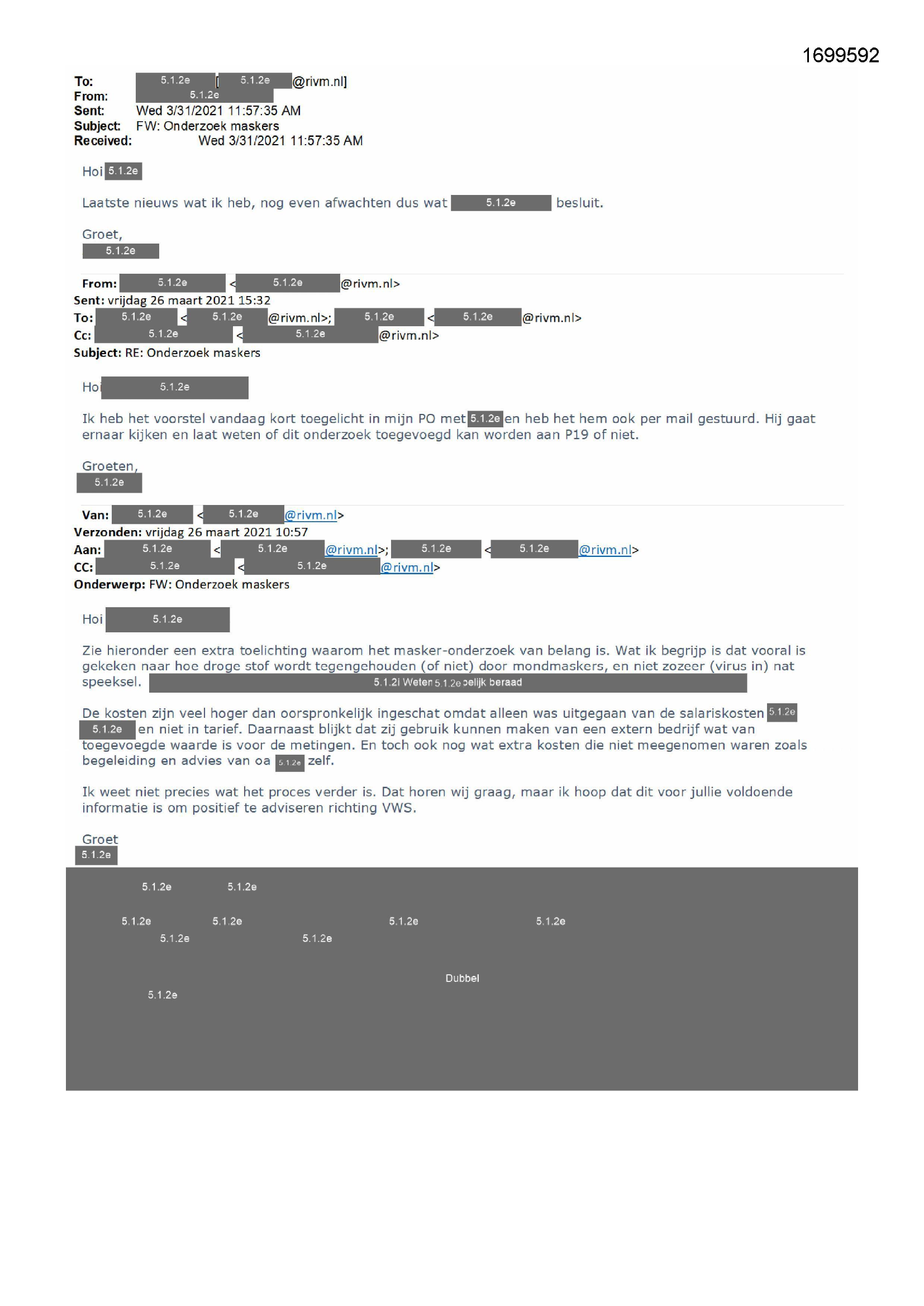 1699592

To: 5.1.2e [ 5.1.2e @rivm.nl]
From: 5.1.2e
Sent: Wed 3/31/2021 11:57:35 AM
Subject: FW: Onderzoek maskers
Received: Wed 3/31/2021 11:57:35 AM

Hoi 5.1.2e

Laatste nieuws wat ik heb, nog even afwachten dus wat 5.1.2e besluit.

Groet,
5.1.2e

From: 5.1.2e < 5.1.2e @rivm.nl>
Sent: vrijdag 26 maart 2021 15:32
To: 5.1.2e < 5.1.2e @rivm.nl>; 5.1.2e < 5.1.2e @rivm.nl>
Cc: 5.1.2e < 5.1.2e @rivm.nl>
Subject: RE: Onderzoek maskers

Hoi 5.1.2e

Ik heb het voorstel vandaag kort toegelicht in mijn PO met 5.1.2e en heb het hem ook per mail gestuurd. Hij gaat ernaar kijken en laat weten of dit onderzoek toegevoegd kan worden aan P19 of niet.

Groeten,
5.1.2e

Van: 5.1.2e < 5.1.2e @rivm.nl>
Verzonden: vrijdag 26 maart 2021 10:57
Aan: 5.1.2e < 5.1.2e @rivm.nl>; 5.1.2e < 5.1.2e @rivm.nl>
CC: 5.1.2e < 5.1.2e @rivm.nl>
Onderwerp: FW: Onderzoek maskers

Hoi 5.1.2e

Zie hieronder een extra toelichting waarom het masker-onderzoek van belang is. Wat ik begrijp is dat vooral is gekeken naar hoe droge stof wordt tegengehouden (of niet) door mondmaskers, en niet zozeer (virus in) nat speeksel. 5.1.2i Weten 5.1.2e pelijk beraad

De kosten zijn veel hoger dan oorspronkelijk ingeschat omdat alleen was uitgegaan van de salariskosten 5.1.2e 5.1.2e en niet in tarief. Daarnaast blijkt dat zij gebruik kunnen maken van een extern bedrijf wat van toegevoegde waarde is voor de metingen. En toch ook nog wat extra kosten die niet meegenomen waren zoals begeleiding en advies van oa 5.1.2e zelf.

Ik weet niet precies wat het proces verder is. Dat horen wij graag, maar ik hoop dat dit voor jullie voldoende informatie is om positief te adviseren richting VWS.

Groet
5.1.2e

5.1.2e 5.1.2e
5.1.2e 5.1.2e 5.1.2e 5.1.2e
5.1.2e 5.1.2e
Dubbel
5.1.2e